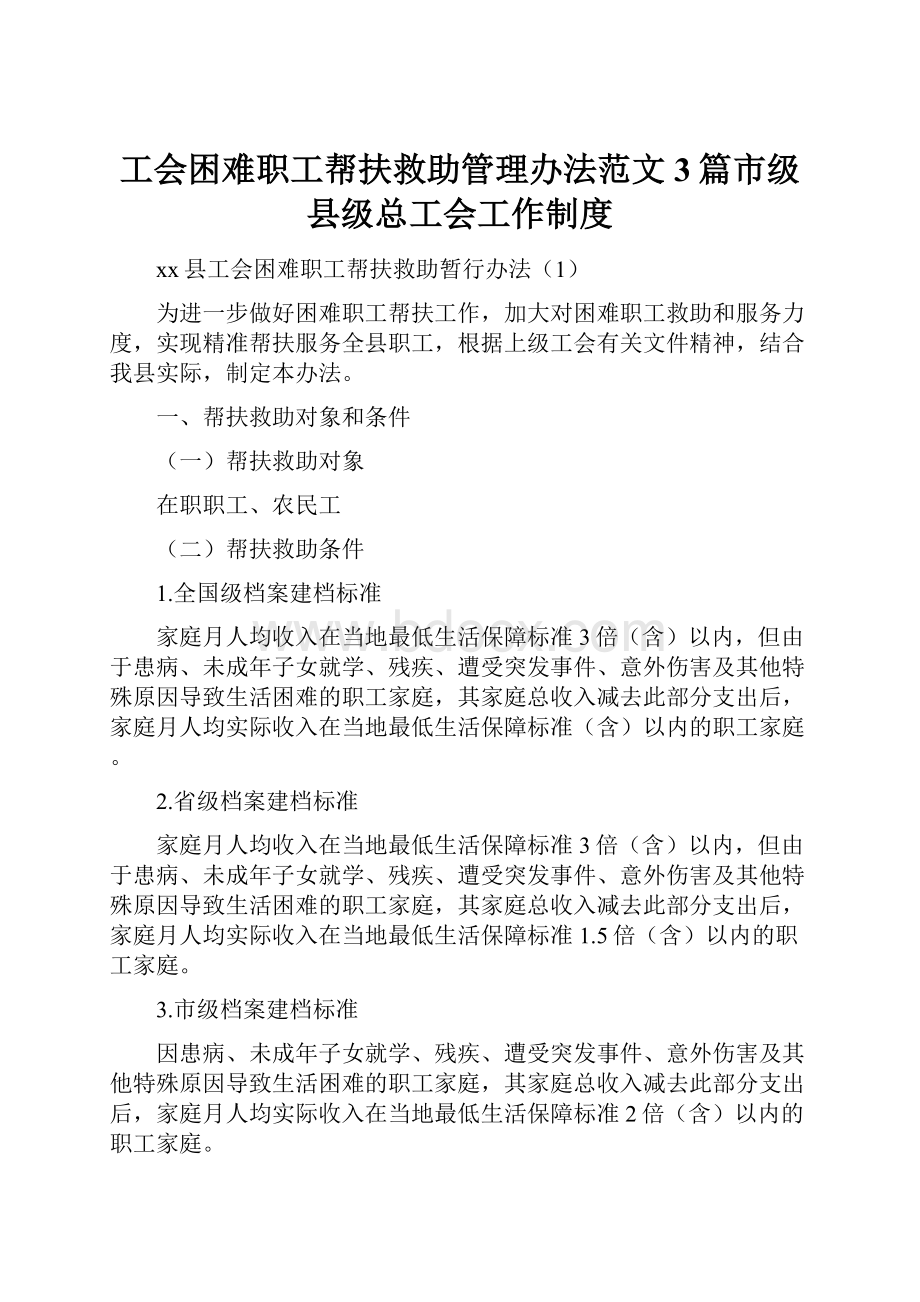 工会困难职工帮扶救助管理办法范文3篇市级县级总工会工作制度

xx县工会困难职工帮扶救助暂行办法（1）

为进一步做好困难职工帮扶工作，加大对困难职工救助和服务力度，实现精准帮扶服务全县职工，根据上级工会有关文件精神，结合我县实际，制定本办法。

一、帮扶救助对象和条件

（一）帮扶救助对象

在职职工、农民工

（二）帮扶救助条件

1.全国级档案建档标准

家庭月人均收入在当地最低生活保障标准3倍（含）以内，但由于患病、未成年子女就学、残疾、遭受突发事件、意外伤害及其他特殊原因导致生活困难的职工家庭，其家庭总收入减去此部分支出后，家庭月人均实际收入在当地最低生活保障标准（含）以内的职工家庭。

2.省级档案建档标准

家庭月人均收入在当地最低生活保障标准3倍（含）以内，但由于患病、未成年子女就学、残疾、遭受突发事件、意外伤害及其他特殊原因导致生活困难的职工家庭，其家庭总收入减去此部分支出后，家庭月人均实际收入在当地最低生活保障标准1.5倍（含）以内的职工家庭。

3.市级档案建档标准

因患病、未成年子女就学、残疾、遭受突发事件、意外伤害及其他特殊原因导致生活困难的职工家庭，其家庭总收入减去此部分支出后，家庭月人均实际收入在当地最低生活保障标准2倍（含）以内的职工家庭。